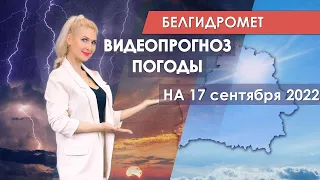 БЕЛГИДРОМЕТ

ВИДЕОПРОГНОЗ ПОГОДЫ

НА 17 сентября 2022